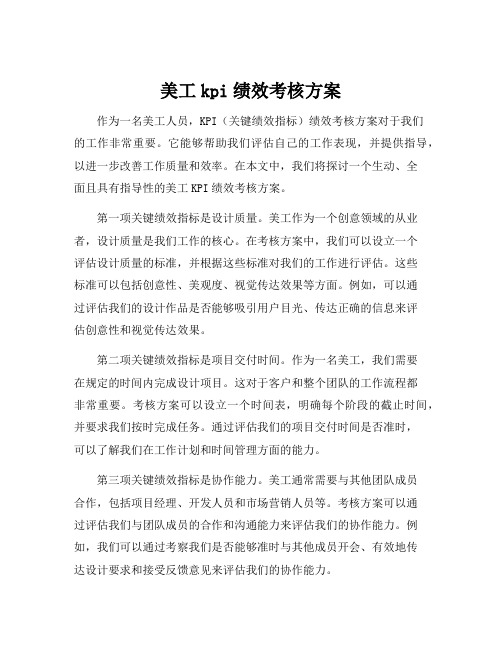 美工 kpi 绩效考核方案

作为一名美工人员，KPI（关键绩效指标）绩效考核方案对于我们的工作非常重要。它能够帮助我们评估自己的工作表现，并提供指导，以进一步改善工作质量和效率。在本文中，我们将探讨一个生动、全面且具有指导性的美工 KPI 绩效考核方案。

第一项关键绩效指标是设计质量。美工作为一个创意领域的从业者，设计质量是我们工作的核心。在考核方案中，我们可以设立一个评估设计质量的标准，并根据这些标准对我们的工作进行评估。这些标准可以包括创意性、美观度、视觉传达效果等方面。例如，可以通过评估我们的设计作品是否能够吸引用户目光、传达正确的信息来评估创意性和视觉传达效果。

第二项关键绩效指标是项目交付时间。作为一名美工，我们需要在规定的时间内完成设计项目。这对于客户和整个团队的工作流程都非常重要。考核方案可以设立一个时间表，明确每个阶段的截止时间，并要求我们按时完成任务。通过评估我们的项目交付时间是否准时，可以了解我们在工作计划和时间管理方面的能力。

第三项关键绩效指标是协作能力。美工通常需要与其他团队成员合作，包括项目经理、开发人员和市场营销人员等。考核方案可以通过评估我们与团队成员的合作和沟通能力来评估我们的协作能力。例如，我们可以通过考察我们是否能够准时与其他成员开会、有效地传达设计要求和接受反馈意见来评估我们的协作能力。